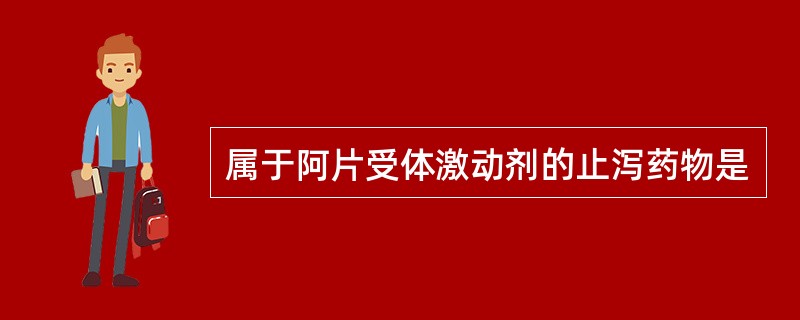 属于阿片受体激动剂的止泻药物是